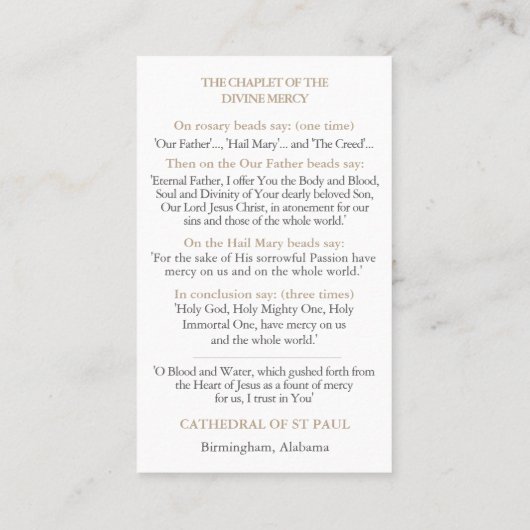 THE CHAPLET OF THE
DIVINE MERCY

On rosary beads say: (one time)

'Our Father'..., 'Hail Mary'... and 'The Creed'...

Then on the Our Father beads say:

'Eternal Father, I offer You the Body and Blood, Soul and Divinity of Your dearly beloved Son, Our Lord Jesus Christ, in atonement for our sins and those of the whole world.'

On the Hail Mary beads say:

'For the sake of His sorrowful Passion have mercy on us and on the whole world.'

In conclusion say: (three times)

'Holy God, Holy Mighty One, Holy Immortal One, have mercy on us and the whole world.'

'O Blood and Water, which gushed forth from the Heart of Jesus as a fount of mercy for us, I trust in You'

CATHEDRAL OF ST PAUL

Birmingham, Alabama